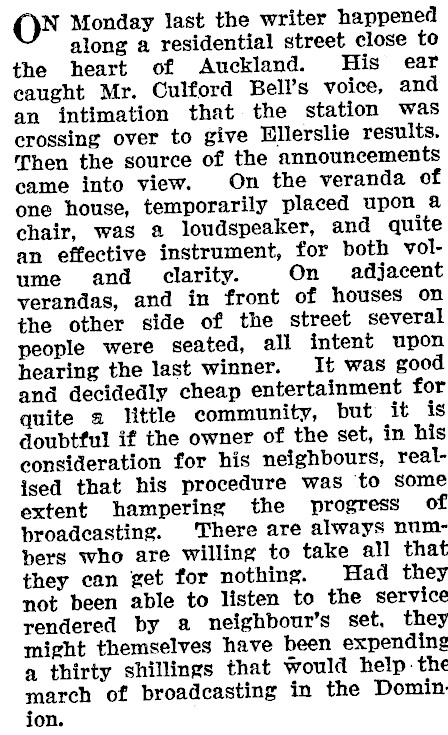 ON Monday last the writer happened along a residential street close to the heart of Auckland. His ear caught Mr. Culford Bell's voice, and an intimation that the station was crossing over to give Ellerslie results. Then the source of the announcements came into view. On the veranda of one house, temporarily placed upon a chair, was a loudspeaker, and quite an effective instrument, for both volume and clarity. On adjacent verandas, and in front of houses on the other side of the street several people were seated, all intent upon hearing the last winner. It was good and decidedly cheap entertainment for quite a little community, but it is doubtful if the owner of the set, in his consideration for his neighbours, realised that his procedure was to some extent hampering the progress of broadcasting. There are always numbers who are willing to take all that they can get for nothing. Had they not been able to listen to the service rendered by a neighbour's set, they might themselves have been expending a thirty shillings that would help the march of broadcasting in the Dominion.